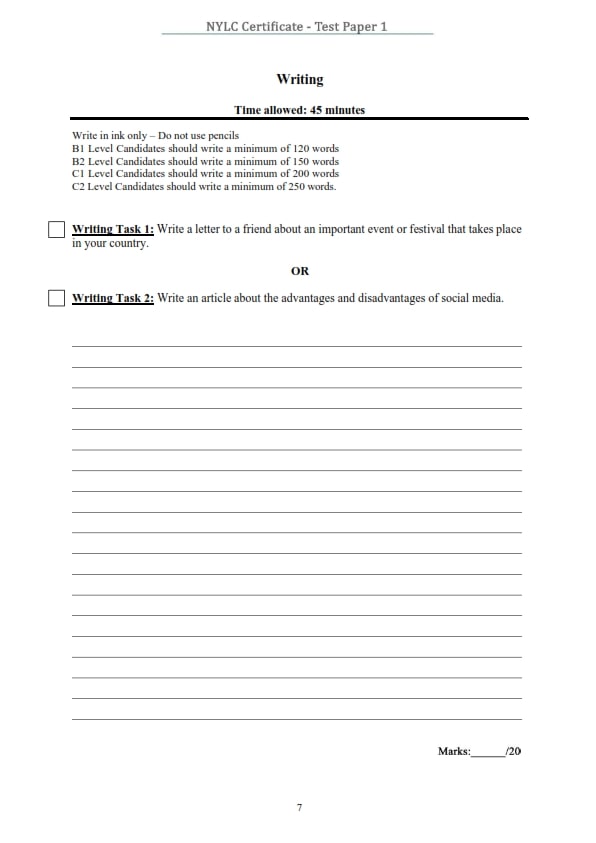 NYLC Certificate - Test Paper 1

Writing

Time allowed: 45 minutes

Write in ink only – Do not use pencils
B1 Level Candidates should write a minimum of 120 words
B2 Level Candidates should write a minimum of 150 words
C1 Level Candidates should write a minimum of 200 words
C2 Level Candidates should write a minimum of 250 words.

Writing Task 1: Write a letter to a friend about an important event or festival that takes place in your country.

OR

Writing Task 2: Write an article about the advantages and disadvantages of social media.

Marks:______/20

7